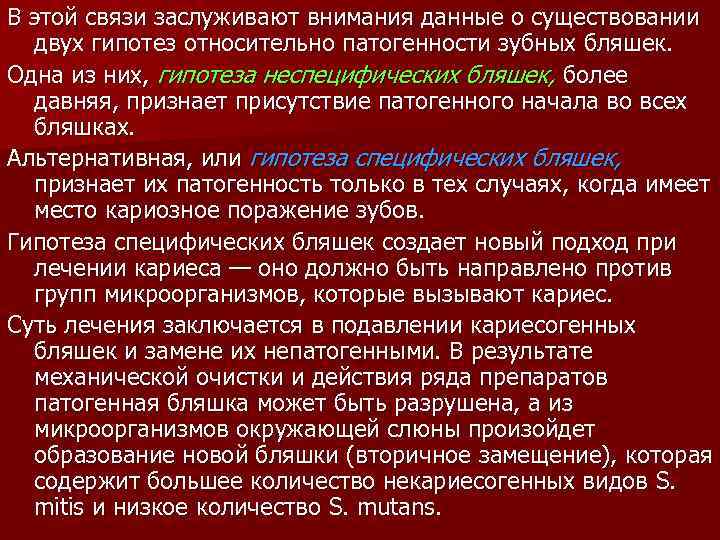 В этой связи заслуживают внимания данные о существовании двух гипотез относительно патогенности зубных бляшек.

Одна из них, гипотеза неспецифических бляшек, более давняя, признает присутствие патогенного начала во всех бляшках.

Альтернативная, или гипотеза специфических бляшек, признает их патогенность только в тех случаях, когда имеет место кариозное поражение зубов.

Гипотеза специфических бляшек создает новый подход при лечении кариеса — оно должно быть направлено против групп микроорганизмов, которые вызывают кариес.

Суть лечения заключается в подавлении кариесогенных бляшек и замене их непатогенными. В результате механической очистки и действия ряда препаратов патогенная бляшка может быть разрушена, а из микроорганизмов окружающей слюны произойдет образование новой бляшки (вторичное замещение), которая содержит большее количество некариесогенных видов S. mitis и низкое количество S. mutans.